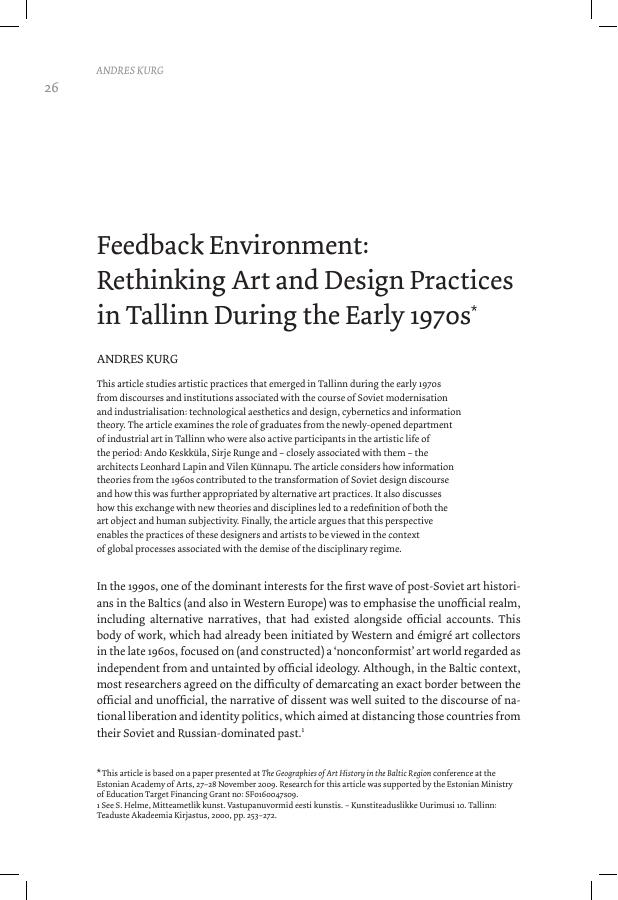 ANDRES KURG

26

Feedback Environment: Rethinking Art and Design Practices in Tallinn During the Early 1970s*

ANDRES KURG

This article studies artistic practices that emerged in Tallinn during the early 1970s from discourses and institutions associated with the course of Soviet modernisation and industrialisation: technological aesthetics and design, cybernetics and information theory. The article examines the role of graduates from the newly-opened department of industrial art in Tallinn who were also active participants in the artistic life of the period: Ando Keskküla, Sirje Runge and – closely associated with them – the architects Leonhard Lapin and Vilen Künnapu. The article considers how information theories from the 1960s contributed to the transformation of Soviet design discourse and how this was further appropriated by alternative art practices. It also discusses how this exchange with new theories and disciplines led to a redefinition of both the art object and human subjectivity. Finally, the article argues that this perspective enables the practices of these designers and artists to be viewed in the context of global processes associated with the demise of the disciplinary regime.

In the 1990s, one of the dominant interests for the first wave of post-Soviet art historians in the Baltics (and also in Western Europe) was to emphasise the unofficial realm, including alternative narratives, that had existed alongside official accounts. This body of work, which had already been initiated by Western and émigré art collectors in the late 1960s, focused on (and constructed) a 'nonconformist' art world regarded as independent from and untainted by official ideology. Although, in the Baltic context, most researchers agreed on the difficulty of demarcating an exact border between the official and unofficial, the narrative of dissent was well suited to the discourse of national liberation and identity politics, which aimed at distancing those countries from their Soviet and Russian-dominated past.$^1$

* This article is based on a paper presented at The Geographies of Art History in the Baltic Region conference at the Estonian Academy of Arts, 27–28 November 2009. Research for this article was supported by the Estonian Ministry of Education Target Financing Grant no: SF0160047s09.
1 See S. Helme, Mitteametlik kunst. Vastupanuvormid eesti kunstis. – Kunstiteaduslikke Uurimusi 10. Tallinn: Teaduste Akadeemia Kirjastus, 2000, pp. 253–272.